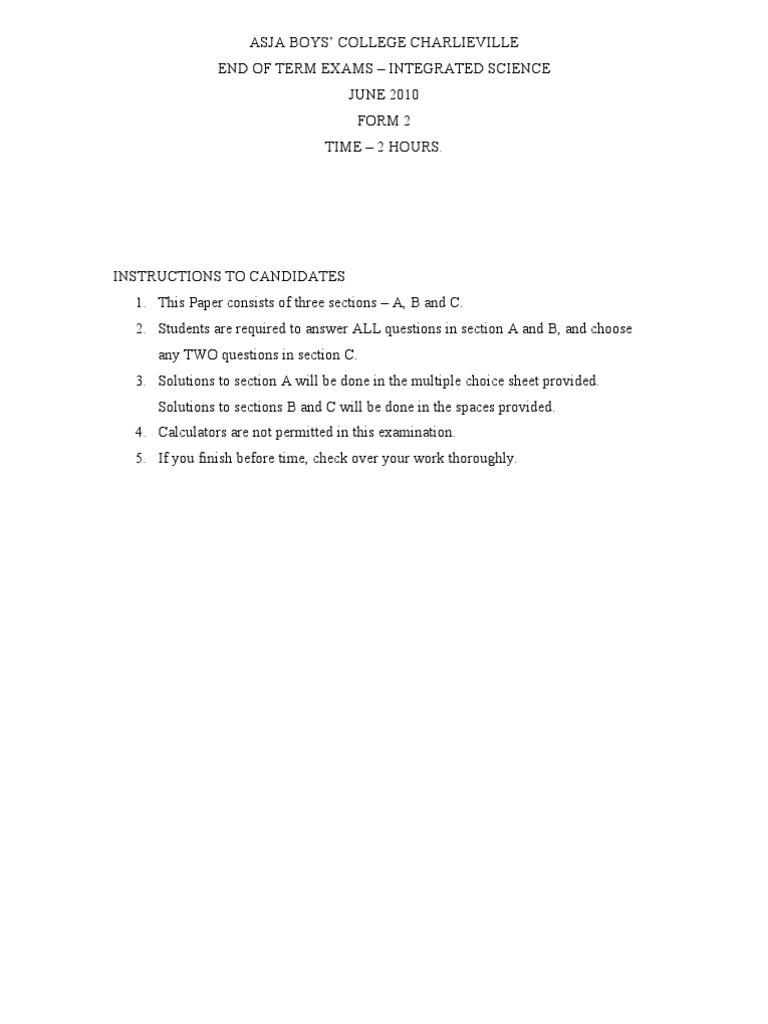 ASJA BOYS' COLLEGE CHARLIEVILLE
END OF TERM EXAMS – INTEGRATED SCIENCE
JUNE 2010
FORM 2
TIME – 2 HOURS.

INSTRUCTIONS TO CANDIDATES
1. This Paper consists of three sections – A, B and C.
2. Students are required to answer ALL questions in section A and B, and choose any TWO questions in section C.
3. Solutions to section A will be done in the multiple choice sheet provided. Solutions to sections B and C will be done in the spaces provided.
4. Calculators are not permitted in this examination.
5. If you finish before time, check over your work thoroughly.